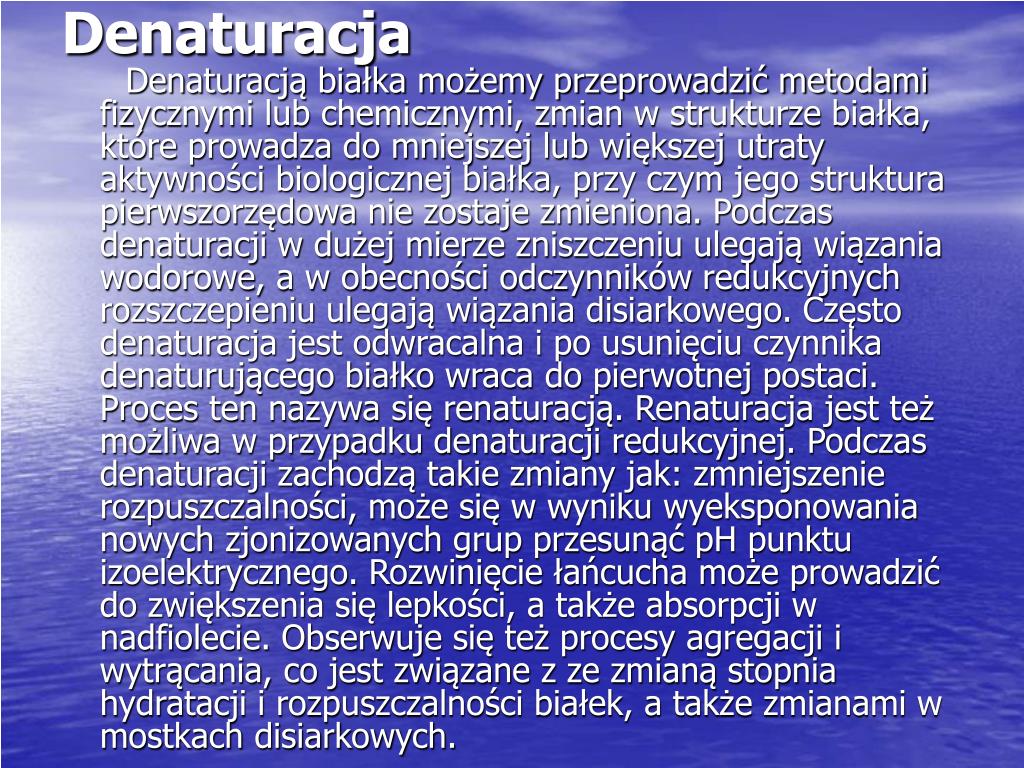 Denaturacja

Denaturacją białka możemy przeprowadzić metodami fizycznymi lub chemicznymi, zmian w strukturze białka, które prowadza do mniejszej lub większej utraty aktywności biologicznej białka, przy czym jego struktura pierwszorzędowa nie zostaje zmieniona. Podczas denaturacji w dużej mierze zniszczeniu ulegają wiązania wodorowe, a w obecności odczynników redukcyjnych rozszczepieniu ulegają wiązania disiarkowego. Często denaturacja jest odwracalna i po usunięciu czynnika denaturującego białko wraca do pierwotnej postaci. Proces ten nazywa się renaturacją. Renaturacja jest też możliwa w przypadku denaturacji redukcyjnej. Podczas denaturacji zachodzą takie zmiany jak: zmniejszenie rozpuszczalności, może się w wyniku wyeksponowania nowych zjonizowanych grup przesunąć pH punktu izoelektrycznego. Rozwinięcie łańcucha może prowadzić do zwiększenia się lepkości, a także absorpcji w nadfiolecie. Obserwuje się też procesy agregacji i wytrącania, co jest związane z ze zmianą stopnia hydratacji i rozpuszczalności białek, a także zmianami w mostkach disiarkowych.